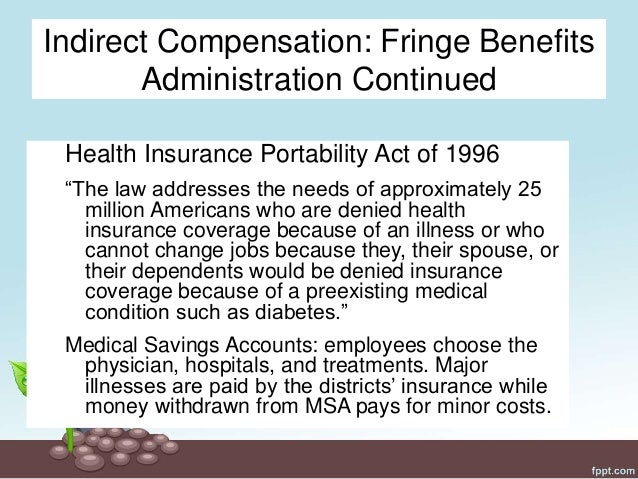 Indirect Compensation: Fringe Benefits Administration Continued

Health Insurance Portability Act of 1996

“The law addresses the needs of approximately 25 million Americans who are denied health insurance coverage because of an illness or who cannot change jobs because they, their spouse, or their dependents would be denied insurance coverage because of a preexisting medical condition such as diabetes.”

Medical Savings Accounts: employees choose the physician, hospitals, and treatments. Major illnesses are paid by the districts’ insurance while money withdrawn from MSA pays for minor costs.

fppt.com